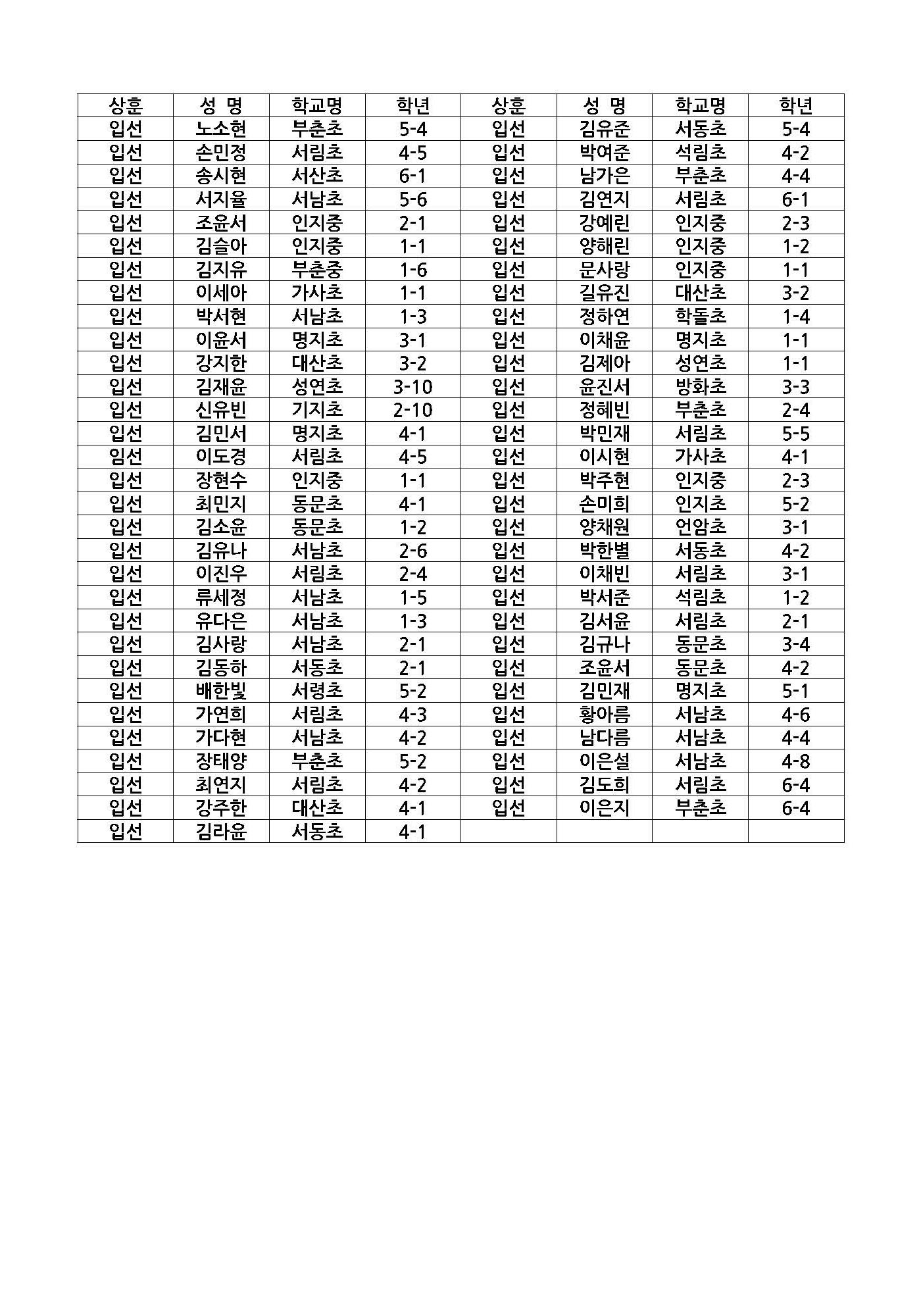 | 상훈 | 성 명 | 학교명 | 학년 | 상훈 | 성 명 | 학교명 | 학년 |
|---|---|---|---|---|---|---|---|
| 입선 | 노소현 | 부춘초 | 5-4 | 입선 | 김유준 | 서동초 | 5-4 |
| 입선 | 손민정 | 서림초 | 4-5 | 입선 | 박여준 | 석림초 | 4-2 |
| 입선 | 송시현 | 서산초 | 6-1 | 입선 | 남가은 | 부춘초 | 4-4 |
| 입선 | 서지율 | 서남초 | 5-6 | 입선 | 김연지 | 서림초 | 6-1 |
| 입선 | 조윤서 | 인지중 | 2-1 | 입선 | 강예린 | 인지중 | 2-3 |
| 입선 | 김슬아 | 인지중 | 1-1 | 입선 | 양해린 | 인지중 | 1-2 |
| 입선 | 김지유 | 부춘중 | 1-6 | 입선 | 문사랑 | 인지중 | 1-1 |
| 입선 | 이세아 | 가사초 | 1-1 | 입선 | 길유진 | 대산초 | 3-2 |
| 입선 | 박서현 | 서남초 | 1-3 | 입선 | 정하연 | 학돌초 | 1-4 |
| 입선 | 이윤서 | 명지초 | 3-1 | 입선 | 이채윤 | 명지초 | 1-1 |
| 입선 | 강지한 | 대산초 | 3-2 | 입선 | 김제아 | 성연초 | 1-1 |
| 입선 | 김재윤 | 성연초 | 3-10 | 입선 | 윤진서 | 방화초 | 3-3 |
| 입선 | 신유빈 | 기지초 | 2-10 | 입선 | 정혜빈 | 부춘초 | 2-4 |
| 입선 | 김민서 | 명지초 | 4-1 | 입선 | 박민재 | 서림초 | 5-5 |
| 임선 | 이도경 | 서림초 | 4-5 | 입선 | 이시현 | 가사초 | 4-1 |
| 입선 | 장현수 | 인지중 | 1-1 | 입선 | 박주현 | 인지중 | 2-3 |
| 입선 | 최민지 | 동문초 | 4-1 | 입선 | 손미희 | 인지초 | 5-2 |
| 입선 | 김소윤 | 동문초 | 1-2 | 입선 | 양채원 | 언암초 | 3-1 |
| 입선 | 김유나 | 서남초 | 2-6 | 입선 | 박한별 | 서동초 | 4-2 |
| 입선 | 이진우 | 서림초 | 2-4 | 입선 | 이채빈 | 서림초 | 3-1 |
| 입선 | 류세정 | 서남초 | 1-5 | 입선 | 박서준 | 석림초 | 1-2 |
| 입선 | 유다은 | 서남초 | 1-3 | 입선 | 김서윤 | 서림초 | 2-1 |
| 입선 | 김사랑 | 서남초 | 2-1 | 입선 | 김규나 | 동문초 | 3-4 |
| 입선 | 김동하 | 서동초 | 2-1 | 입선 | 조윤서 | 동문초 | 4-2 |
| 입선 | 배한빛 | 서령초 | 5-2 | 입선 | 김민재 | 명지초 | 5-1 |
| 입선 | 가연희 | 서림초 | 4-3 | 입선 | 황아름 | 서남초 | 4-6 |
| 입선 | 가다현 | 서남초 | 4-2 | 입선 | 남다름 | 서남초 | 4-4 |
| 입선 | 장태양 | 부춘초 | 5-2 | 입선 | 이은설 | 서남초 | 4-8 |
| 입선 | 최연지 | 서림초 | 4-2 | 입선 | 김도희 | 서림초 | 6-4 |
| 입선 | 강주한 | 대산초 | 4-1 | 입선 | 이은지 | 부춘초 | 6-4 |
| 입선 | 김라윤 | 서동초 | 4-1 | | | | |